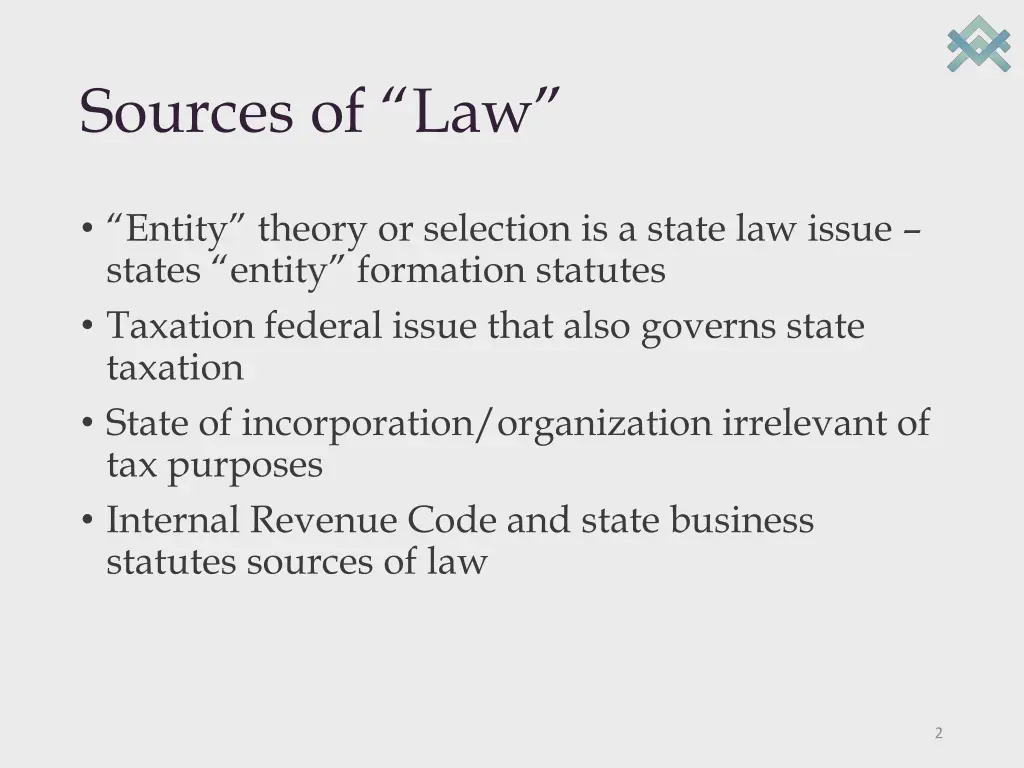 Sources of “Law”

• “Entity” theory or selection is a state law issue – states “entity” formation statutes
• Taxation federal issue that also governs state taxation
• State of incorporation/organization irrelevant of tax purposes
• Internal Revenue Code and state business statutes sources of law

2